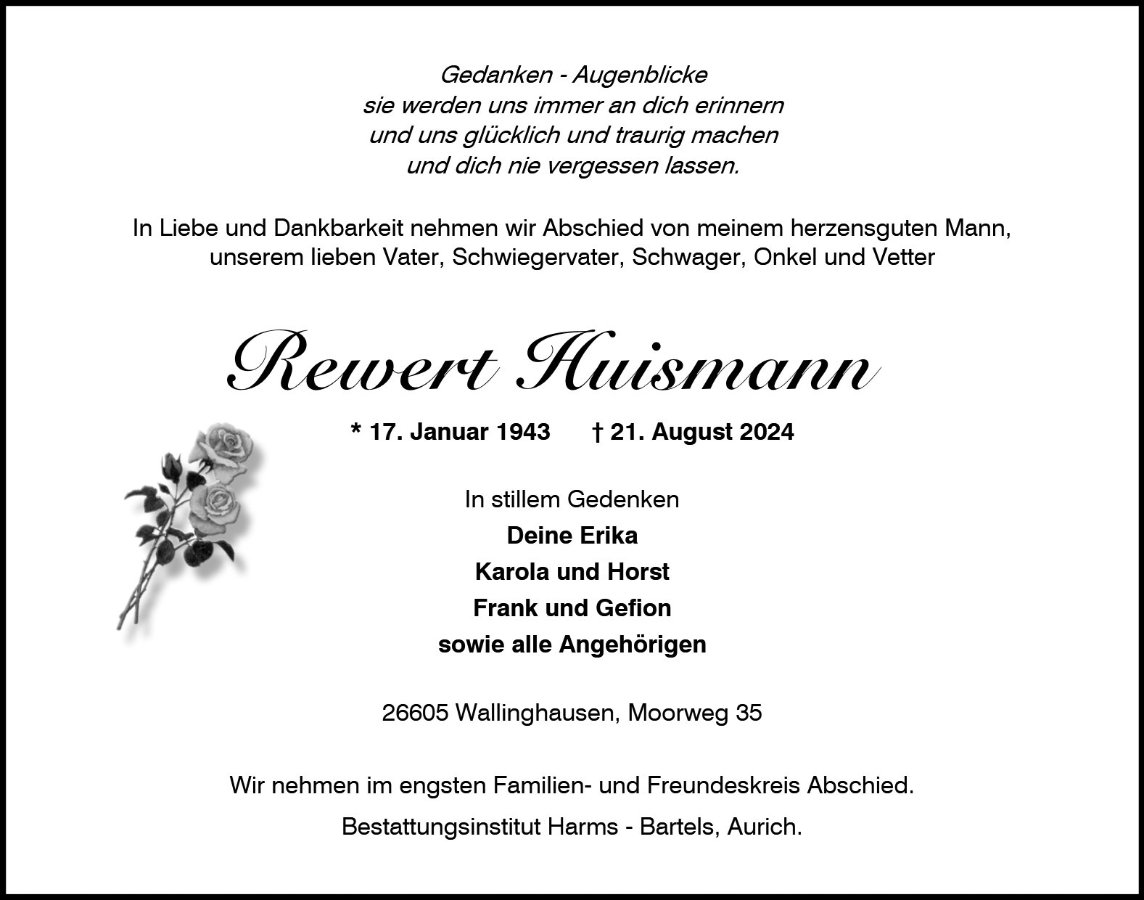 Gedanken - Augenblicke
sie werden uns immer an dich erinnern
und uns glücklich und traurig machen
und dich nie vergessen lassen.

In Liebe und Dankbarkeit nehmen wir Abschied von meinem herzensguten Mann, unserem lieben Vater, Schwiegervater, Schwager, Onkel und Vetter

Rewert Huismann

* 17. Januar 1943 † 21. August 2024

In stillem Gedenken
Deine Erika
Karola und Horst
Frank und Gefion
sowie alle Angehörigen

26605 Wallinghausen, Moorweg 35

Wir nehmen im engsten Familien- und Freundeskreis Abschied.

Bestattungsinstitut Harms - Bartels, Aurich.